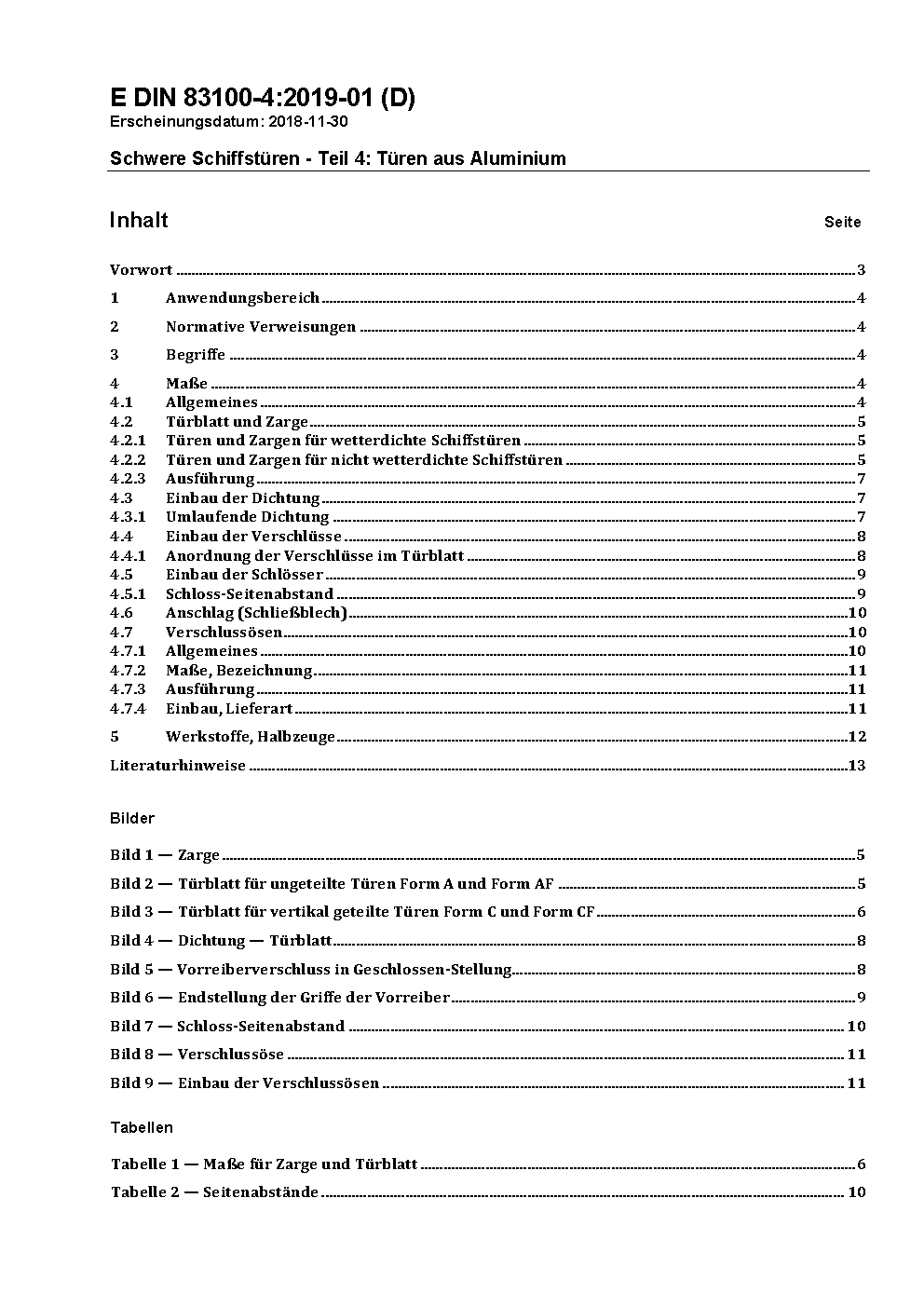 E DIN 83100-4:2019-01 (D)
Erscheinungsdatum: 2018-11-30

Schwere Schiffstüren - Teil 4: Türen aus Aluminium

Inhalt Seite

Vorwort 3
1 Anwendungsbereich 4
2 Normative Verweisungen 4
3 Begriffe 4
4 Maße 4
4.1 Allgemeines 4
4.2 Türblatt und Zarge 5
4.2.1 Türen und Zargen für wetterdichte Schiffstüren 5
4.2.2 Türen und Zargen für nicht wetterdichte Schiffstüren 5
4.2.3 Ausführung 7
4.3 Einbau der Dichtung 7
4.3.1 Umlaufende Dichtung 7
4.4 Einbau der Verschlüsse 8
4.4.1 Anordnung der Verschlüsse im Türblatt 8
4.5 Einbau der Schlösser 9
4.5.1 Schloss-Seitenabstand 9
4.6 Anschlag (Schließblech) 10
4.7 Verschlussösen 10
4.7.1 Allgemeines 10
4.7.2 Maße, Bezeichnung 11
4.7.3 Ausführung 11
4.7.4 Einbau, Lieferart 11
5 Werkstoffe, Halbzeuge 12
Literaturhinweise 13

Bilder

Bild 1 — Zarge 5
Bild 2 — Türblatt für ungeteilte Türen Form A und Form AF 5
Bild 3 — Türblatt für vertikal geteilte Türen Form C und Form CF 6
Bild 4 — Dichtung — Türblatt 8
Bild 5 — Vorreiberverschluss in Geschlossen-Stellung 8
Bild 6 — Endstellung der Griffe der Vorreiber 9
Bild 7 — Schloss-Seitenabstand 10
Bild 8 — Verschlussöse 11
Bild 9 — Einbau der Verschlussösen 11

Tabellen

Tabelle 1 — Maße für Zarge und Türblatt 6
Tabelle 2 — Seitenabstände 10